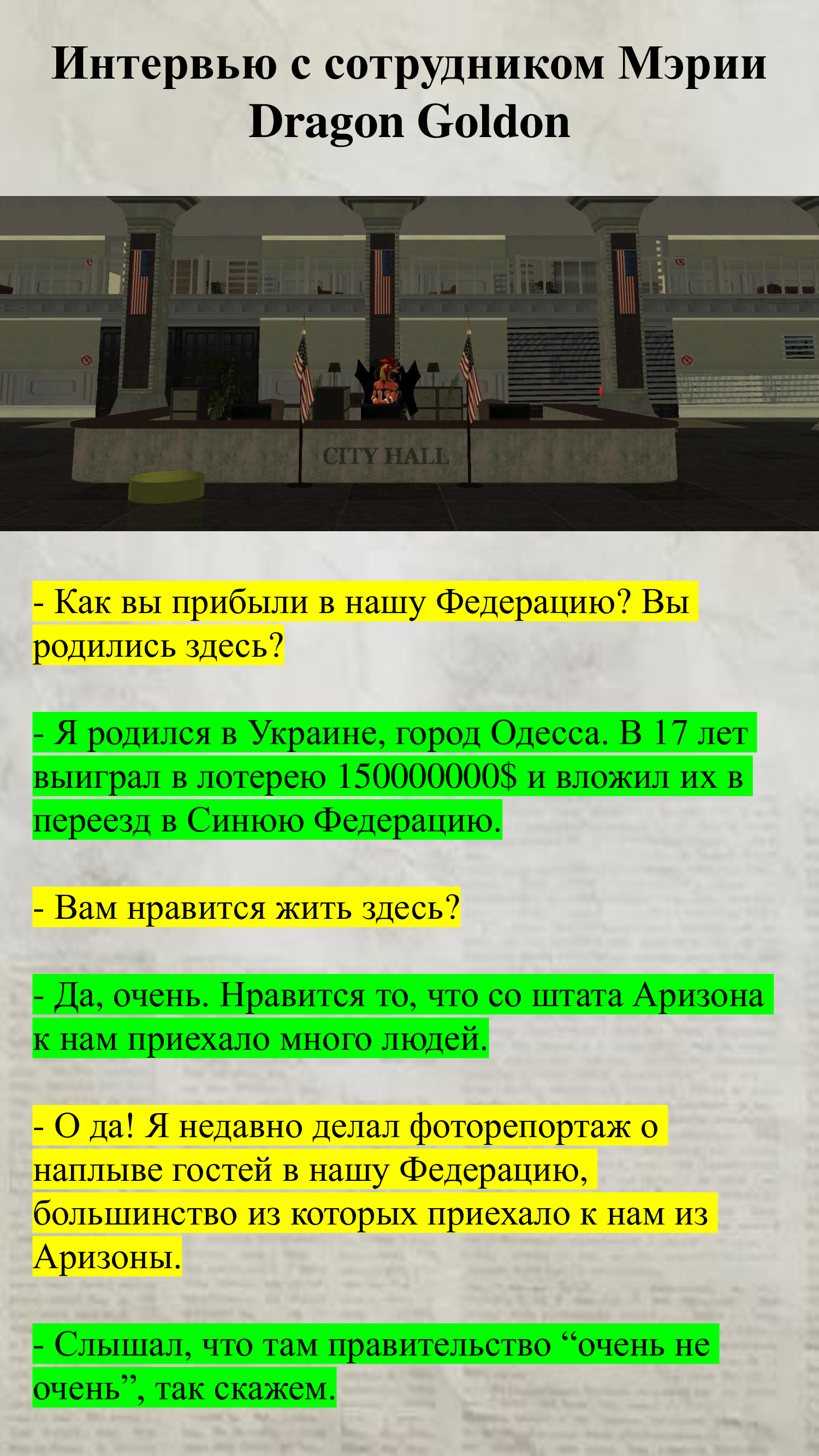 Интервью с сотрудником Мэрии Dragon Goldon

CITY HALL

- Как вы прибыли в нашу Федерацию? Вы родились здесь?

- Я родился в Украине, город Одесса. В 17 лет выиграл в лотерею 150000000$ и вложил их в переезд в Синюю Федерацию.

- Вам нравится жить здесь?

- Да, очень. Нравится то, что со штата Аризона к нам приехало много людей.

- О да! Я недавно делал фоторепортаж о наплыве гостей в нашу Федерацию, большинство из которых приехало к нам из Аризоны.

- Слышал, что там правительство “очень не очень”, так скажем.